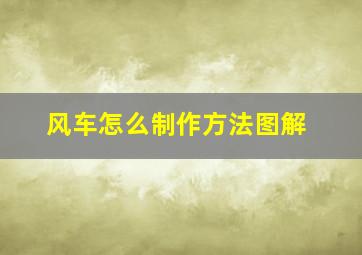 风车怎么制作方法图解